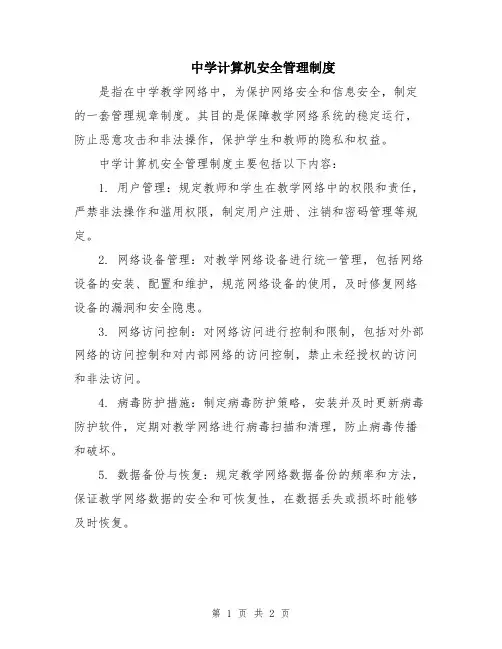 中学计算机安全管理制度

是指在中学教学网络中，为保护网络安全和信息安全，制定的一套管理规章制度。其目的是保障教学网络系统的稳定运行，防止恶意攻击和非法操作，保护学生和教师的隐私和权益。

中学计算机安全管理制度主要包括以下内容：

1. 用户管理：规定教师和学生在教学网络中的权限和责任，严禁非法操作和滥用权限，制定用户注册、注销和密码管理等规定。

2. 网络设备管理：对教学网络设备进行统一管理，包括网络设备的安装、配置和维护，规范网络设备的使用，及时修复网络设备的漏洞和安全隐患。

3. 网络访问控制：对网络访问进行控制和限制，包括对外部网络的访问控制和对内部网络的访问控制，禁止未经授权的访问和非法访问。

4. 病毒防护措施：制定病毒防护策略，安装并及时更新病毒防护软件，定期对教学网络进行病毒扫描和清理，防止病毒传播和破坏。

5. 数据备份与恢复：规定教学网络数据备份的频率和方法，保证教学网络数据的安全和可恢复性，在数据丢失或损坏时能够及时恢复。

第 1 页 共 2 页